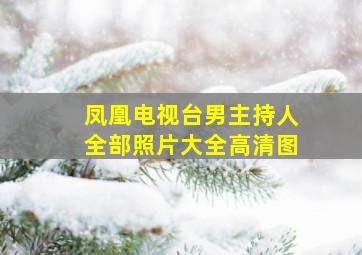 凤凰电视台男主持人
全部照片大全高清图